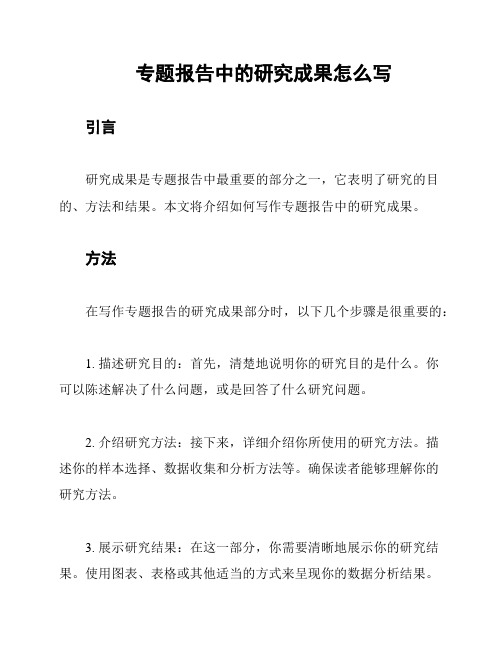 专题报告中的研究成果怎么写

引言

研究成果是专题报告中最重要的部分之一，它表明了研究的目的、方法和结果。本文将介绍如何写作专题报告中的研究成果。

方法

在写作专题报告的研究成果部分时，以下几个步骤是很重要的：

1. 描述研究目的：首先，清楚地说明你的研究目的是什么。你可以陈述解决了什么问题，或是回答了什么研究问题。

2. 介绍研究方法：接下来，详细介绍你所使用的研究方法。描述你的样本选择、数据收集和分析方法等。确保读者能够理解你的研究方法。

3. 展示研究结果：在这一部分，你需要清晰地展示你的研究结果。使用图表、表格或其他适当的方式来呈现你的数据分析结果。